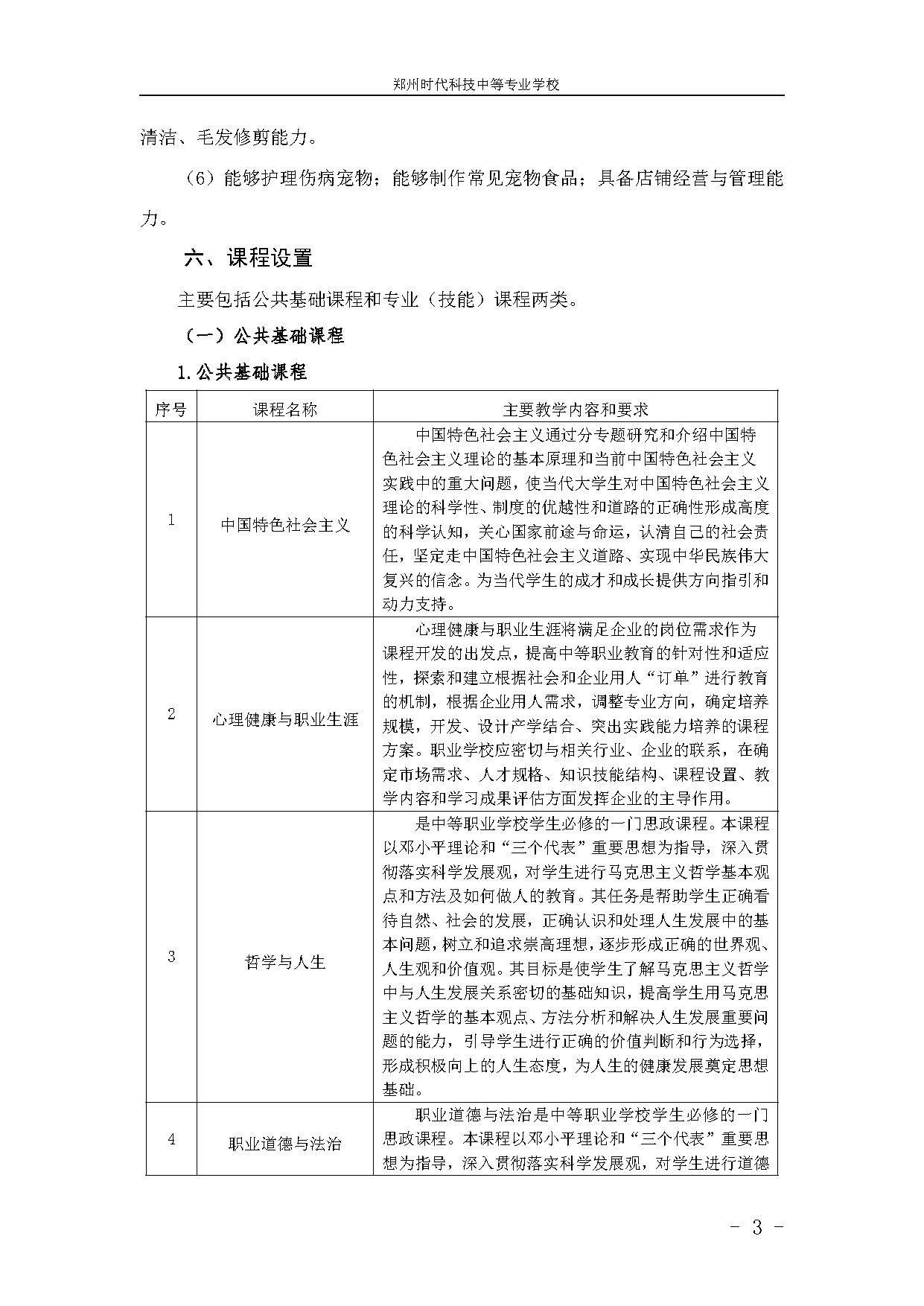 郑州时代科技中等专业学校

清洁、毛发修剪能力。

（6）能够护理伤病宠物；能够制作常见宠物食品；具备店铺经营与管理能力。

六、课程设置

主要包括公共基础课程和专业（技能）课程两类。

（一）公共基础课程

1.公共基础课程

| 序号 | 课程名称 | 主要教学内容和要求 |
|---|---|---|
| 1 | 中国特色社会主义 | 中国特色社会主义通过分专题研究和介绍中国特色社会主义理论的基本原理和当前中国特色社会主义实践中的重大问题，使当代大学生对中国特色社会主义理论的科学性、制度的优越性和道路的正确性形成高度的科学认知，关心国家前途与命运，认清自己的社会责任，坚定走中国特色社会主义道路、实现中华民族伟大复兴的信念。为当代学生的成才和成长提供方向指引和动力支持。 |
| 2 | 心理健康与职业生涯 | 心理健康与职业生涯将满足企业的岗位需求作为课程开发的出发点，提高中等职业教育的针对性和适应性，探索和建立根据社会和企业用人“订单”进行教育的机制，根据企业用人需求，调整专业方向，确定培养规模，开发、设计产学结合、突出实践能力培养的课程方案。职业学校应密切与相关行业、企业的联系，在确定市场需求、人才规格、知识技能结构、课程设置、教学内容和学习成果评估方面发挥企业的主导作用。 |
| 3 | 哲学与人生 | 是中等职业学校学生必修的一门思政课程。本课程以邓小平理论和“三个代表”重要思想为指导，深入贯彻落实科学发展观，对学生进行马克思主义哲学基本观点和方法及如何做人的教育。其任务是帮助学生正确看待自然、社会的发展，正确认识和处理人生发展中的基本问题，树立和追求崇高理想，逐步形成正确的世界观、人生观和价值观。其目标是使学生了解马克思主义哲学中与人生发展关系密切的基础知识，提高学生用马克思主义哲学的基本观点、方法分析和解决人生发展重要问题的能力，引导学生进行正确的价值判断和行为选择，形成积极向上的人生态度，为人生的健康发展奠定思想基础。 |
| 4 | 职业道德与法治 | 职业道德与法治是中等职业学校学生必修的一门思政课程。本课程以邓小平理论和“三个代表”重要思想为指导，深入贯彻落实科学发展观，对学生进行道德 |

- 3 -